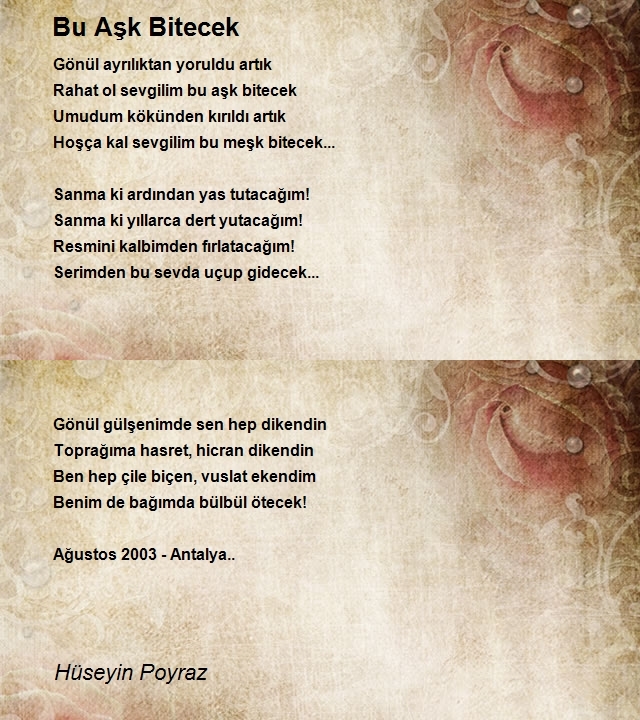 Bu Aşk Bitecek

Gönül ayrılıktan yoruldu artık
Rahat ol sevgilim bu aşk bitecek
Umudum kökünden kırıldı artık
Hoşça kal sevgilim bu meşk bitecek...

Sanma ki ardından yas tutacağım!
Sanma ki yıllarca dert yutacağım!
Resmini kalbimden fırlatacağım!
Serimden bu sevda uçup gidecek...

Gönül gülşenimde sen hep dikendin
Toprağıma hasret, hicran dikendin
Ben hep çile biçen, vuslat ekendim
Benim de bağımda bülbül ötecek!

Ağustos 2003 - Antalya..

Hüseyin Poyraz